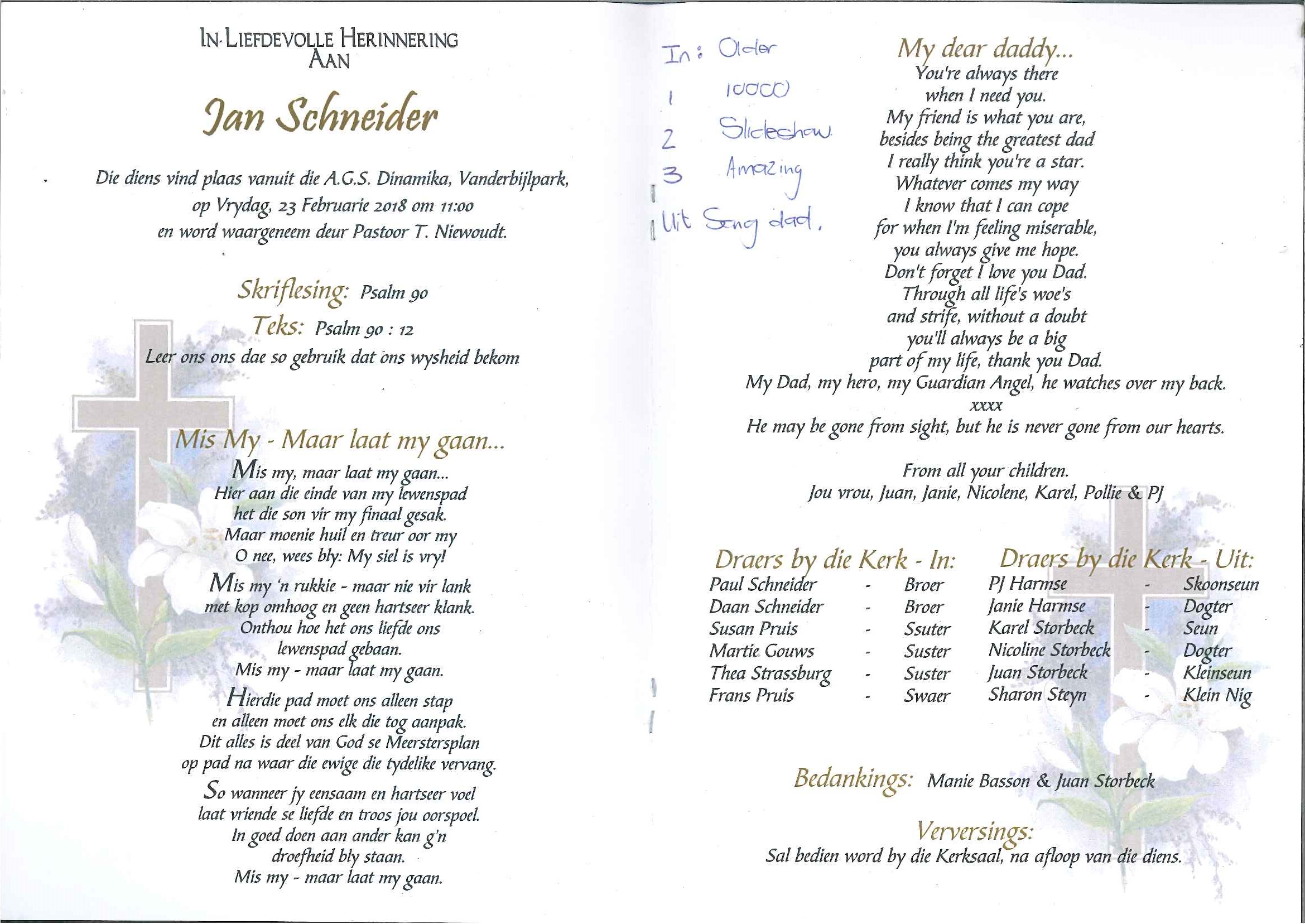 IN LIEFDEVOLLE HERINNERING AAN

Jan Schneider

Die diens vind plaas vanuit die A.G.S. Dinamika, Vanderbijlpark, op Vrydag, 23 Februarie 2018 om 11:00 en word waargeneem deur Pastoor T. Niewoudt.

Skriflesing: Psalm 90

Teks: Psalm 90 : 12

Leer ons ons dae so gebruik dat ons wysheid bekom

Mis My - Maar laat my gaan...

Mis my, maar laat my gaan...
Hier aan die einde van my lewenspad
het die son vir my finaal gesak.
Maar moenie huil en treur oor my
O nee, wees bly: My siel is vry!

Mis my 'n rukkie - maar nie vir lank
met kop omhoog en geen hartseer klank.
Onthou hoe het ons liefde ons
lewenspad gebaan.
Mis my - maar laat my gaan.

Hierdie pad moet ons alleen stap
en alleen moet ons elk die tog aanpak.
Dit alles is deel van God se Meerstersplan
op pad na waar die ewige die tydelike vervang.

So wanneer jy eensaam en hartseer voel
laat vriende se liefde en troos jou oorspoel.
In goed doen aan ander kan g'n
droefheid bly staan.
Mis my - maar laat my gaan.

In: Older
1 10000
2 Slideshow
3 Amazing
Uit Song dad.

My dear daddy...
You're always there
when I need you.
My friend is what you are,
besides being the greatest dad
I really think you're a star.
Whatever comes my way
I know that I can cope
for when I'm feeling miserable,
you always give me hope.
Don't forget I love you Dad.
Through all life's woe's
and strife, without a doubt
you'll always be a big
part of my life, thank you Dad.
My Dad, my hero, my Guardian Angel, he watches over my back.
xxxx
He may be gone from sight, but he is never gone from our hearts.

From all your children.
Jou vrou, Juan, Janie, Nicolene, Karel, Pollie & PJ

Draers by die Kerk - In:
Paul Schneider - Broer
Daan Schneider - Broer
Susan Pruis - Ssuter
Martie Gouws - Suster
Thea Strassburg - Suster
Frans Pruis - Swaer

Draers by die Kerk - Uit:
PJ Harmse - Skoonseun
Janie Harmse - Dogter
Karel Storbeck - Seun
Nicoline Storbeck - Dogter
Juan Storbeck - Kleinseun
Sharon Steyn - Klein Nig

Bedankings: Manie Basson & Juan Storbeck

Verversings:
Sal bedien word by die Kerksaal, na afloop van die diens.